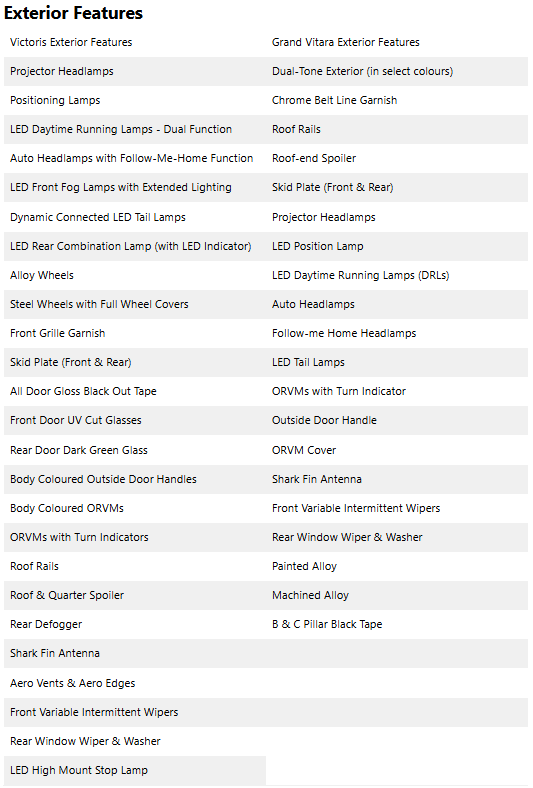 Exterior Features

| Victoris Exterior Features | Grand Vitara Exterior Features |
|---|---|
| Projector Headlamps | Dual-Tone Exterior (in select colours) |
| Positioning Lamps | Chrome Belt Line Garnish |
| LED Daytime Running Lamps - Dual Function | Roof Rails |
| Auto Headlamps with Follow-Me-Home Function | Roof-end Spoiler |
| LED Front Fog Lamps with Extended Lighting | Skid Plate (Front & Rear) |
| Dynamic Connected LED Tail Lamps | Projector Headlamps |
| LED Rear Combination Lamp (with LED Indicator) | LED Position Lamp |
| Alloy Wheels | LED Daytime Running Lamps (DRLs) |
| Steel Wheels with Full Wheel Covers | Auto Headlamps |
| Front Grille Garnish | Follow-me Home Headlamps |
| Skid Plate (Front & Rear) | LED Tail Lamps |
| All Door Gloss Black Out Tape | ORVMs with Turn Indicator |
| Front Door UV Cut Glasses | Outside Door Handle |
| Rear Door Dark Green Glass | ORVM Cover |
| Body Coloured Outside Door Handles | Shark Fin Antenna |
| Body Coloured ORVMs | Front Variable Intermittent Wipers |
| ORVMs with Turn Indicators | Rear Window Wiper & Washer |
| Roof Rails | Painted Alloy |
| Roof & Quarter Spoiler | Machined Alloy |
| Rear Defogger | B & C Pillar Black Tape |
| Shark Fin Antenna | |
| Aero Vents & Aero Edges | |
| Front Variable Intermittent Wipers | |
| Rear Window Wiper & Washer | |
| LED High Mount Stop Lamp | |